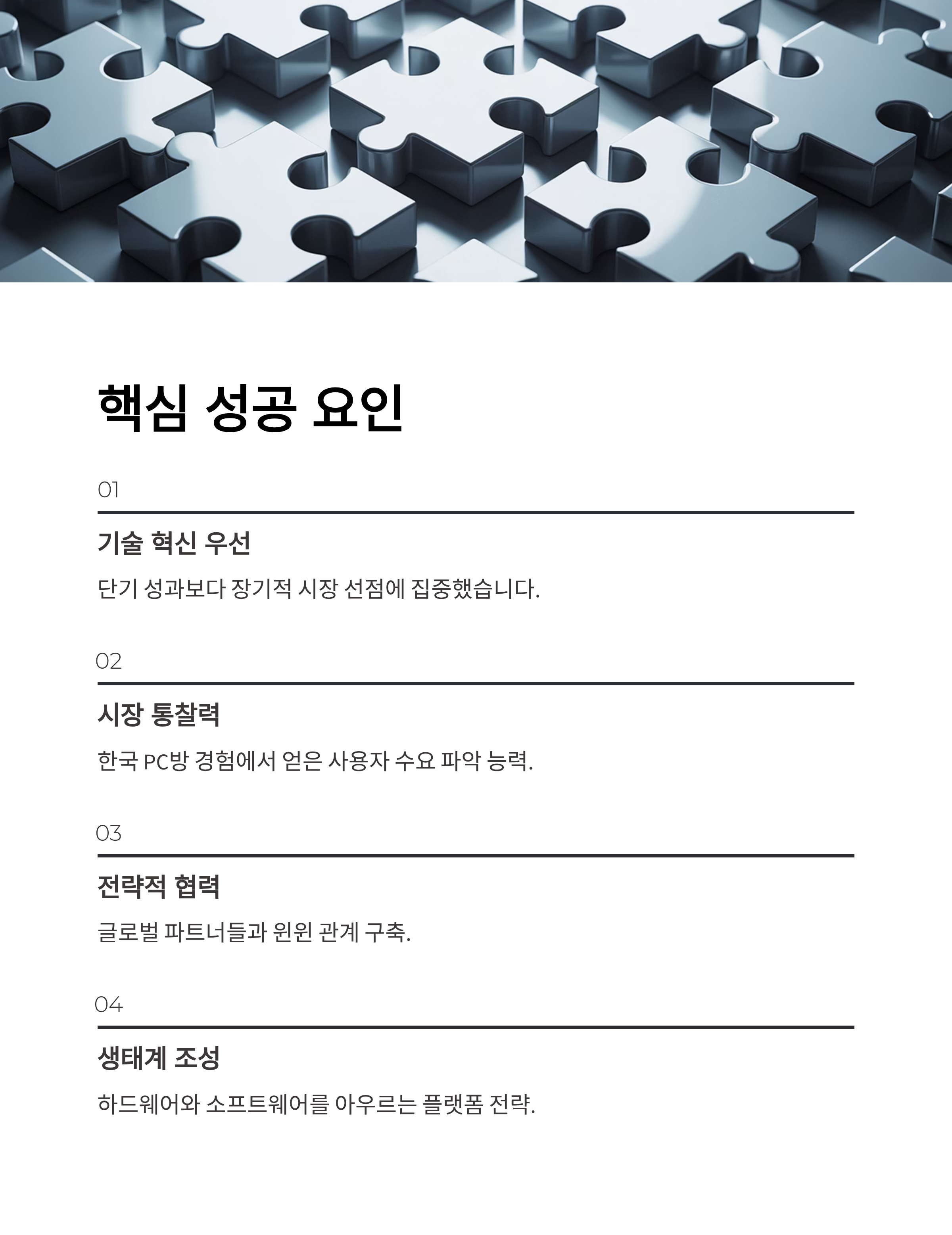 핵심 성공 요인

01

기술 혁신 우선

단기 성과보다 장기적 시장 선점에 집중했습니다.

02

시장 통찰력

한국 PC방 경험에서 얻은 사용자 수요 파악 능력.

03

전략적 협력

글로벌 파트너들과 윈윈 관계 구축.

04

생태계 조성

하드웨어와 소프트웨어를 아우르는 플랫폼 전략.